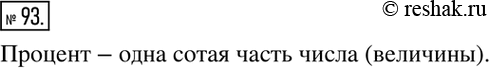 № 93.

© reshak.ru

Процент – одна сотая часть числа (величины).